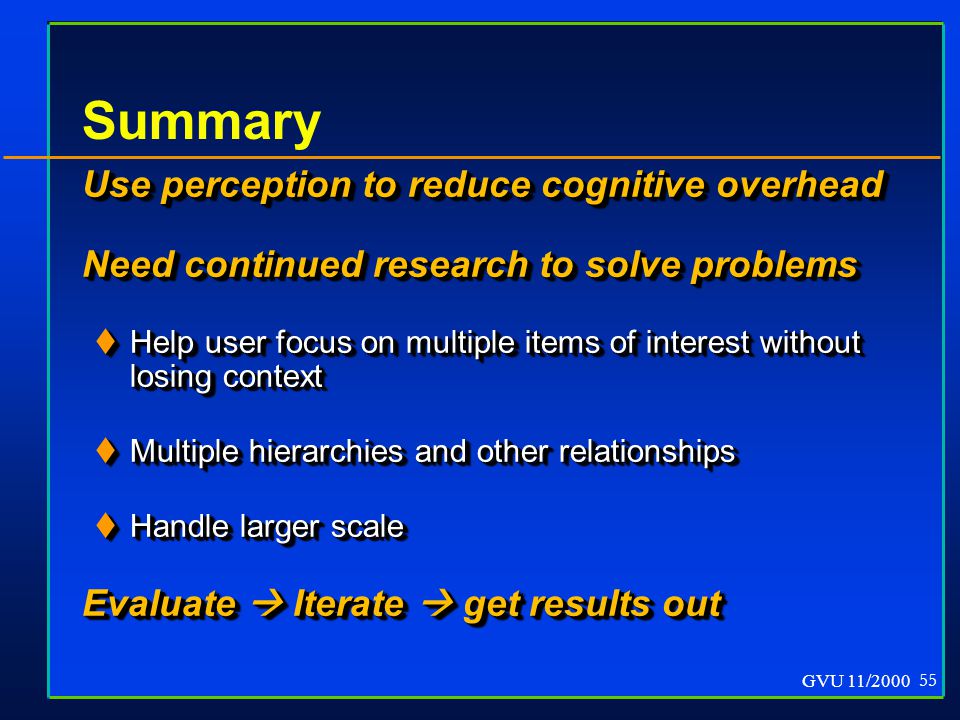 Summary

Use perception to reduce cognitive overhead

Need continued research to solve problems

♦ Help user focus on multiple items of interest without losing context

♦ Multiple hierarchies and other relationships

♦ Handle larger scale

Evaluate → Iterate → get results out

GVU 11/2000 55